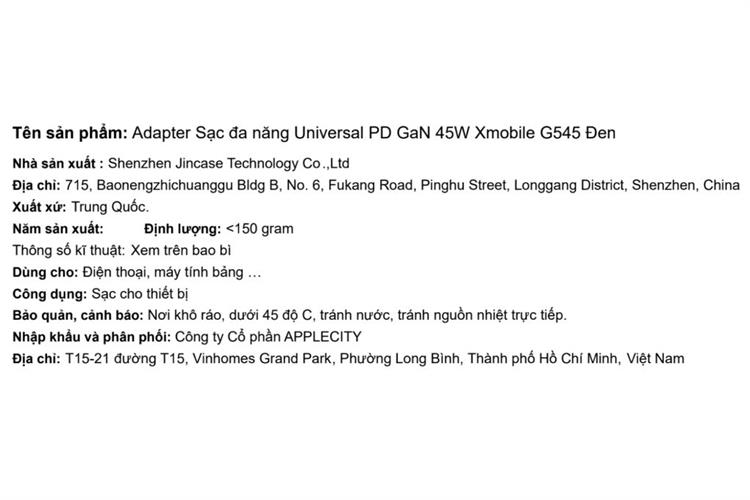 Tên sản phẩm: Adapter Sạc đa năng Universal PD GaN 45W Xmobile G545 Đen

Nhà sản xuất : Shenzhen Jincase Technology Co.,Ltd
Địa chỉ: 715, Baonengzhichuanggu Bldg B, No. 6, Fukang Road, Pinghu Street, Longgang District, Shenzhen, China
Xuất xứ: Trung Quốc.
Năm sản xuất: Định lượng: <150 gram
Thông số kĩ thuật: Xem trên bao bì
Dùng cho: Điện thoại, máy tính bảng …
Công dụng: Sạc cho thiết bị
Bảo quản, cảnh báo: Nơi khô ráo, dưới 45 độ C, tránh nước, tránh nguồn nhiệt trực tiếp.
Nhập khẩu và phân phối: Công ty Cổ phần APPLECITY
Địa chỉ: T15-21 đường T15, Vinhomes Grand Park, Phường Long Bình, Thành phố Hồ Chí Minh, Việt Nam